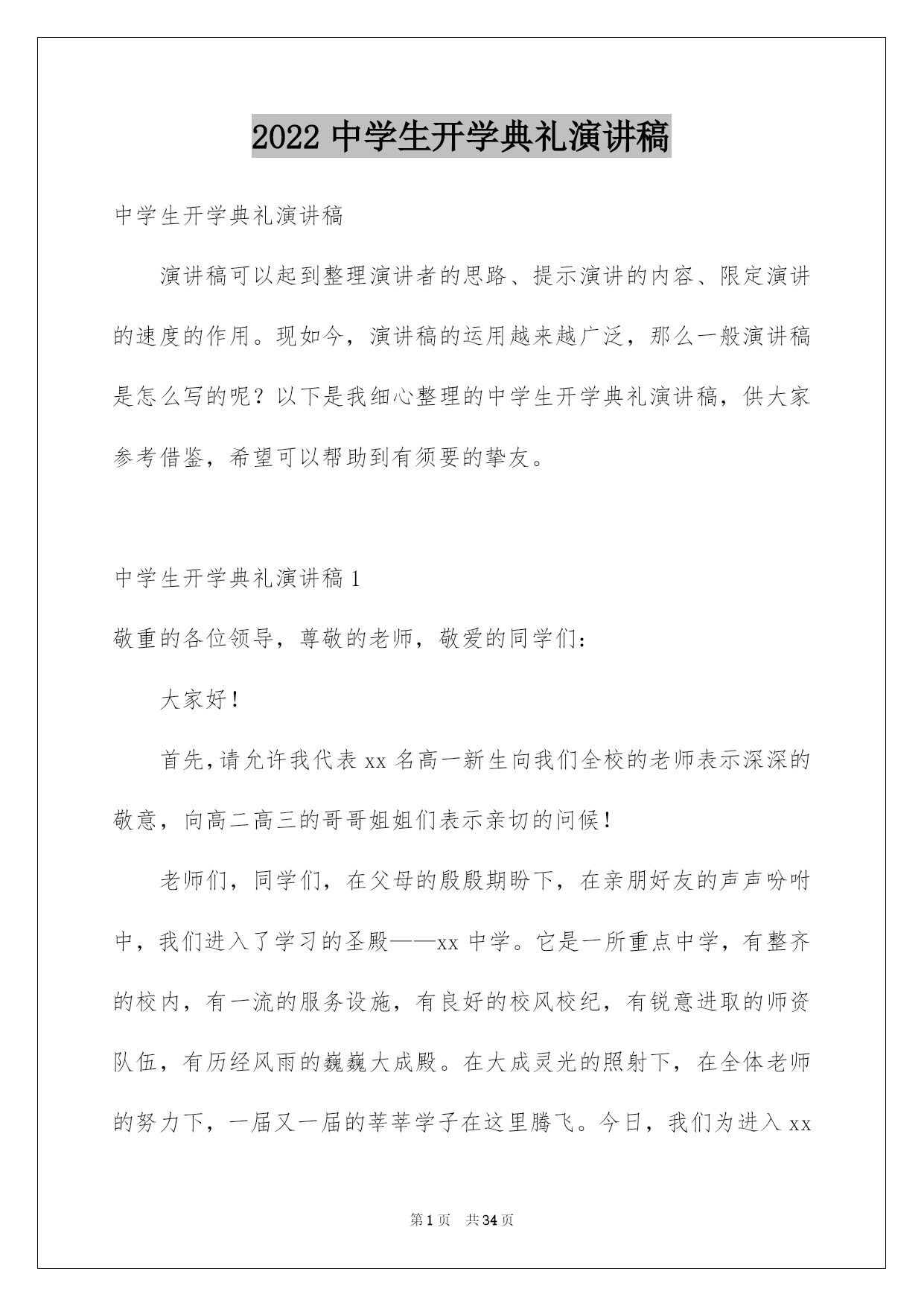 2022 中学生开学典礼演讲稿

中学生开学典礼演讲稿

演讲稿可以起到整理演讲者的思路、提示演讲的内容、限定演讲的速度的作用。现如今，演讲稿的运用越来越广泛，那么一般演讲稿是怎么写的呢？以下是我细心整理的中学生开学典礼演讲稿，供大家参考借鉴，希望可以帮助到有须要的挚友。

中学生开学典礼演讲稿 1

敬重的各位领导，尊敬的老师，敬爱的同学们：

大家好！

首先，请允许我代表 xx 名高一新生向我们全校的老师表示深深的敬意，向高二高三的哥哥姐姐们表示亲切的问候！

老师们，同学们，在父母的殷殷期盼下，在亲朋好友的声声吩咐中，我们进入了学习的圣殿——xx 中学。它是一所重点中学，有整齐的校内，有一流的服务设施，有良好的校风校纪，有锐意进取的师资队伍，有历经风雨的巍巍大成殿。在大成灵光的照射下，在全体老师的努力下，一届又一届的莘莘学子在这里腾飞。今日，我们为进入 xx

第 1 页 共 34 页